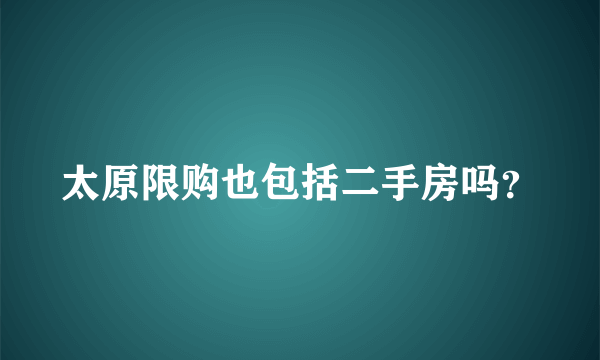 太原限购也包括二手房吗？